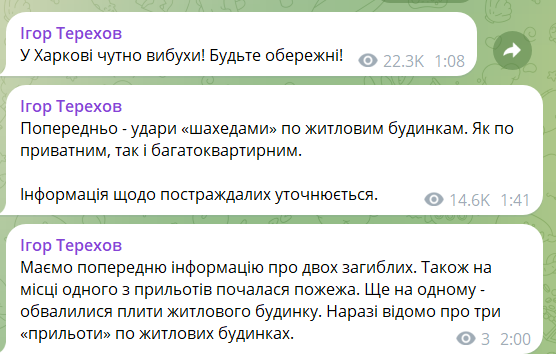 Ігор Терехов
У Харкові чутно вибухи! Будьте обережні! 22.3K 1:08

Ігор Терехов
Попередньо - удари «шахедами» по житловим будинкам. Як по приватним, так і багатоквартирним.

Інформація щодо постраждалих уточнюється. 14.6K 1:41

Ігор Терехов
Маємо попередню інформацію про двох загиблих. Також на місці одного з прильотів почалася пожежа. Ще на одному - обвалилися плити житлового будинку. Наразі відомо про три «прильоти» по житлових будинках. 3 2:00